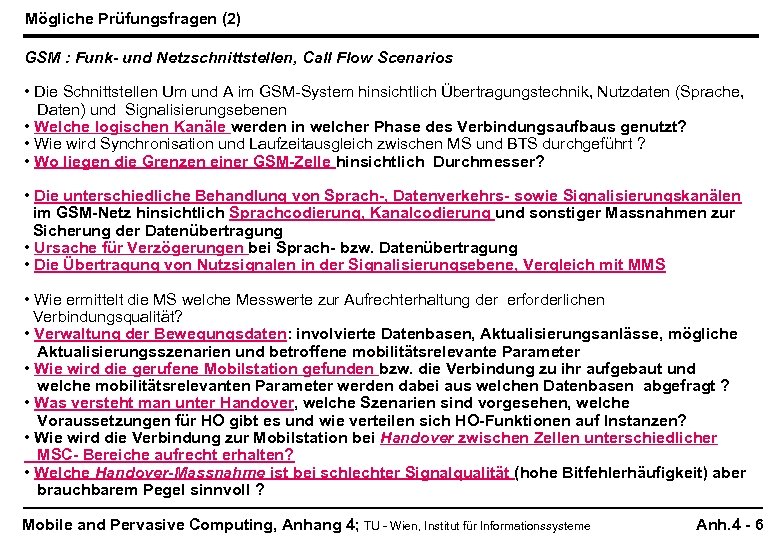 Mögliche Prüfungsfragen (2)

GSM : Funk- und Netzschnittstellen, Call Flow Scenarios

• Die Schnittstellen Um und A im GSM-System hinsichtlich Übertragungstechnik, Nutzdaten (Sprache, Daten) und Signalisierungsebenen
• Welche logischen Kanäle werden in welcher Phase des Verbindungsaufbaus genutzt?
• Wie wird Synchronisation und Laufzeitausgleich zwischen MS und BTS durchgeführt ?
• Wo liegen die Grenzen einer GSM-Zelle hinsichtlich Durchmesser?

• Die unterschiedliche Behandlung von Sprach-, Datenverkehrs- sowie Signalisierungskanälen im GSM-Netz hinsichtlich Sprachcodierung, Kanalcodierung und sonstiger Massnahmen zur Sicherung der Datenübertragung
• Ursache für Verzögerungen bei Sprach- bzw. Datenübertragung
• Die Übertragung von Nutzsignalen in der Signalisierungsebene, Vergleich mit MMS

• Wie ermittelt die MS welche Messwerte zur Aufrechterhaltung der erforderlichen Verbindungsqualität?
• Verwaltung der Bewegungsdaten: involvierte Datenbasen, Aktualisierungsanlässe, mögliche Aktualisierungsszenarien und betroffene mobilitätsrelevante Parameter
• Wie wird die gerufene Mobilstation gefunden bzw. die Verbindung zu ihr aufgebaut und welche mobilitätsrelevanten Parameter werden dabei aus welchen Datenbasen abgefragt ?
• Was versteht man unter Handover, welche Szenarien sind vorgesehen, welche Voraussetzungen für HO gibt es und wie verteilen sich HO-Funktionen auf Instanzen?
• Wie wird die Verbindung zur Mobilstation bei Handover zwischen Zellen unterschiedlicher MSC- Bereiche aufrecht erhalten?
• Welche Handover-Massnahme ist bei schlechter Signalqualität (hohe Bitfehlerhäufigkeit) aber brauchbarem Pegel sinnvoll ?

Mobile and Pervasive Computing, Anhang 4; TU - Wien, Institut für Informationssysteme Anh.4 - 6